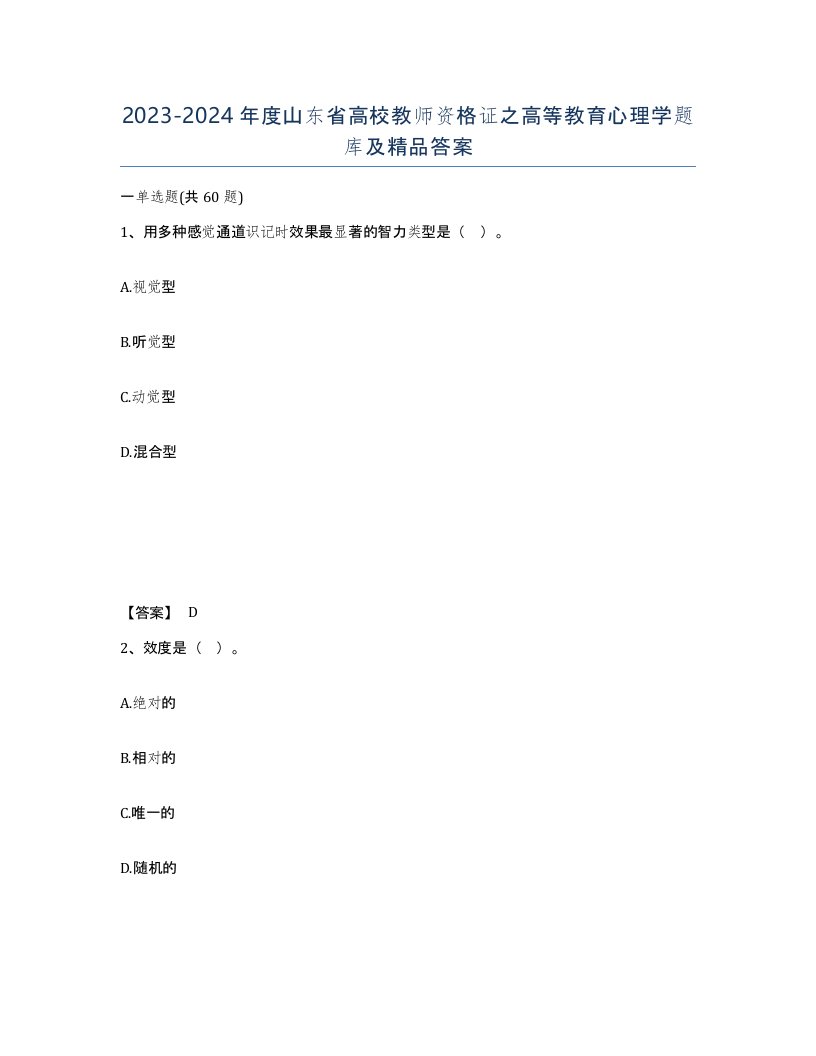 2023-2024年度山东省高校教师资格证之高等教育心理学题库及精品答案

一单选题(共60题)

1、用多种感觉通道识记时效果最显著的智力类型是（ ）。

A.视觉型

B.听觉型

C.动觉型

D.混合型

【答案】 D

2、效度是（ ）。

A.绝对的

B.相对的

C.唯一的

D.随机的